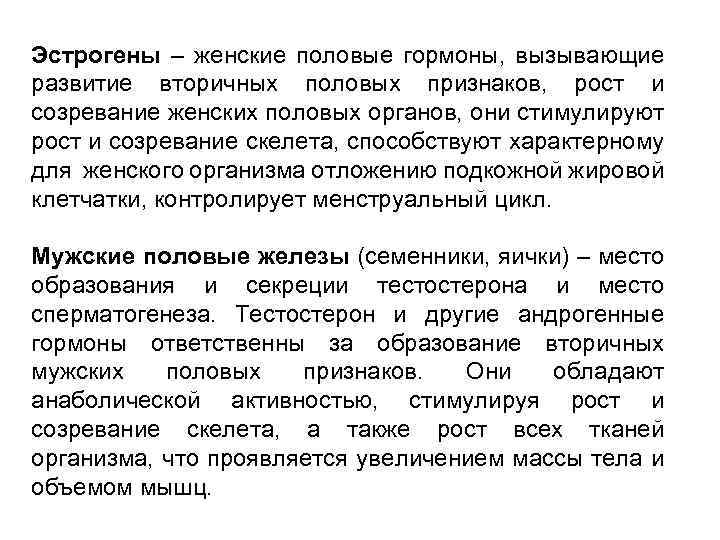 Эстрогены – женские половые гормоны, вызывающие развитие вторичных половых признаков, рост и созревание женских половых органов, они стимулируют рост и созревание скелета, способствуют характерному для женского организма отложению подкожной жировой клетчатки, контролирует менструальный цикл.

Мужские половые железы (семенники, яички) – место образования и секреции тестостерона и место сперматогенеза. Тестостерон и другие андрогенные гормоны ответственны за образование вторичных мужских половых признаков. Они обладают анаболической активностью, стимулируя рост и созревание скелета, а также рост всех тканей организма, что проявляется увеличением массы тела и объемом мышц.